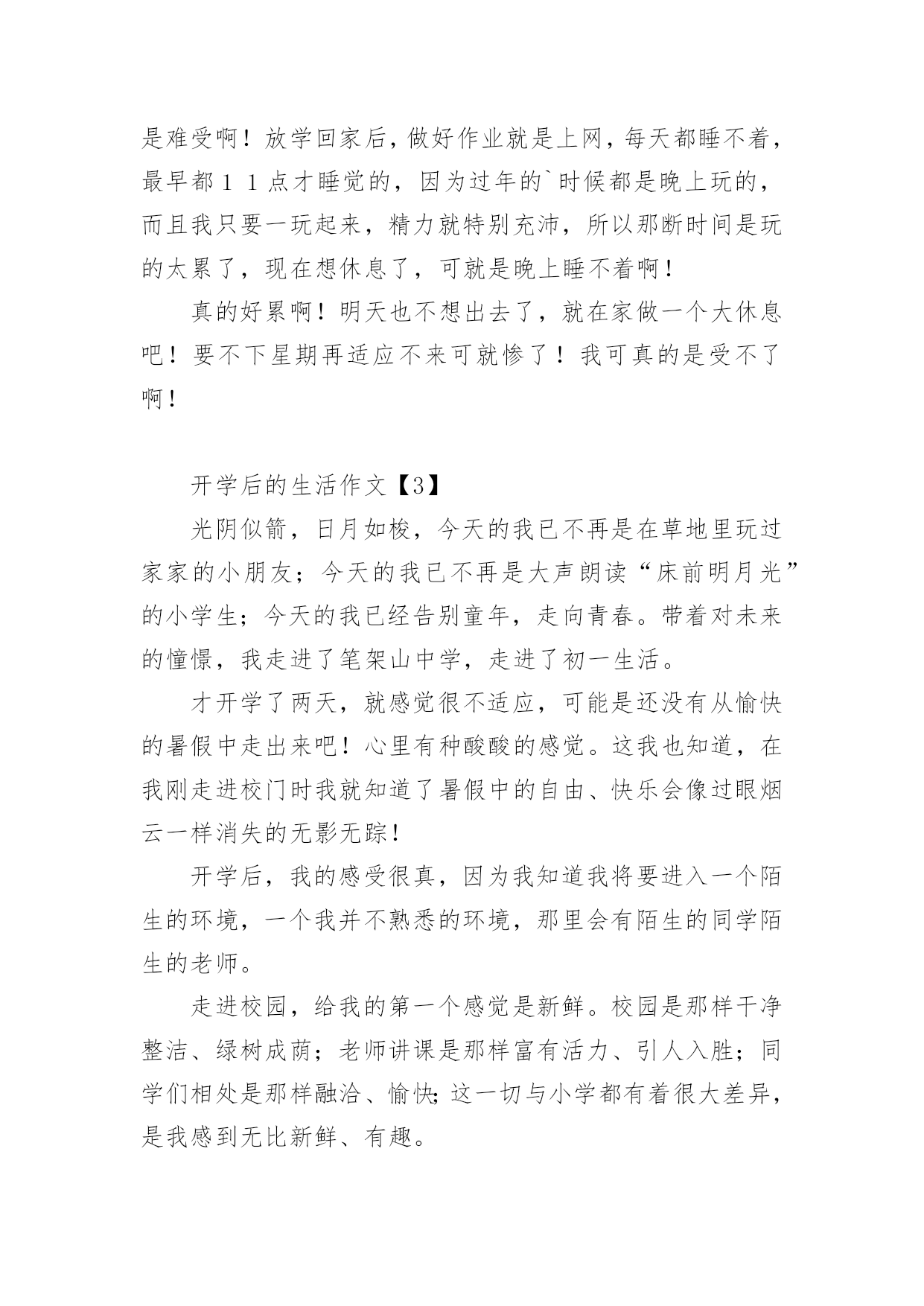 是难受啊！放学回家后，做好作业就是上网，每天都睡不着，最早都１１点才睡觉的，因为过年的`时候都是晚上玩的，而且我只要一玩起来，精力就特别充沛，所以那断时间是玩的太累了，现在想休息了，可就是晚上睡不着啊！

真的好累啊！明天也不想出去了，就在家做一个大休息吧！要不下星期再适应不来可就惨了！我可真的是受不了啊！

开学后的生活作文【3】

光阴似箭，日月如梭，今天的我已不再是在草地里玩过家家的小朋友；今天的我已不再是大声朗读“床前明月光”的小学生；今天的我已经告别童年，走向青春。带着对未来的憧憬，我走进了笔架山中学，走进了初一生活。

才开学了两天，就感觉很不适应，可能是还没有从愉快的暑假中走出来吧！心里有种酸酸的感觉。这我也知道，在我刚走进校门时我就知道了暑假中的自由、快乐会像过眼烟云一样消失的无影无踪！

开学后，我的感受很真，因为我知道我将要进入一个陌生的环境，一个我并不熟悉的环境，那里会有陌生的同学陌生的老师。

走进校园，给我的第一个感觉是新鲜。校园是那样干净整洁、绿树成荫；老师讲课是那样富有活力、引人入胜；同学们相处是那样融洽、愉快;这一切与小学都有着很大差异，是我感到无比新鲜、有趣。